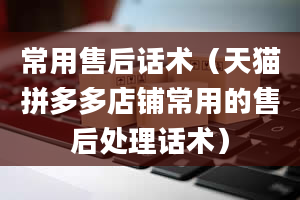 常用售后话术（天猫拼多多店铺常用的售后处理话术）